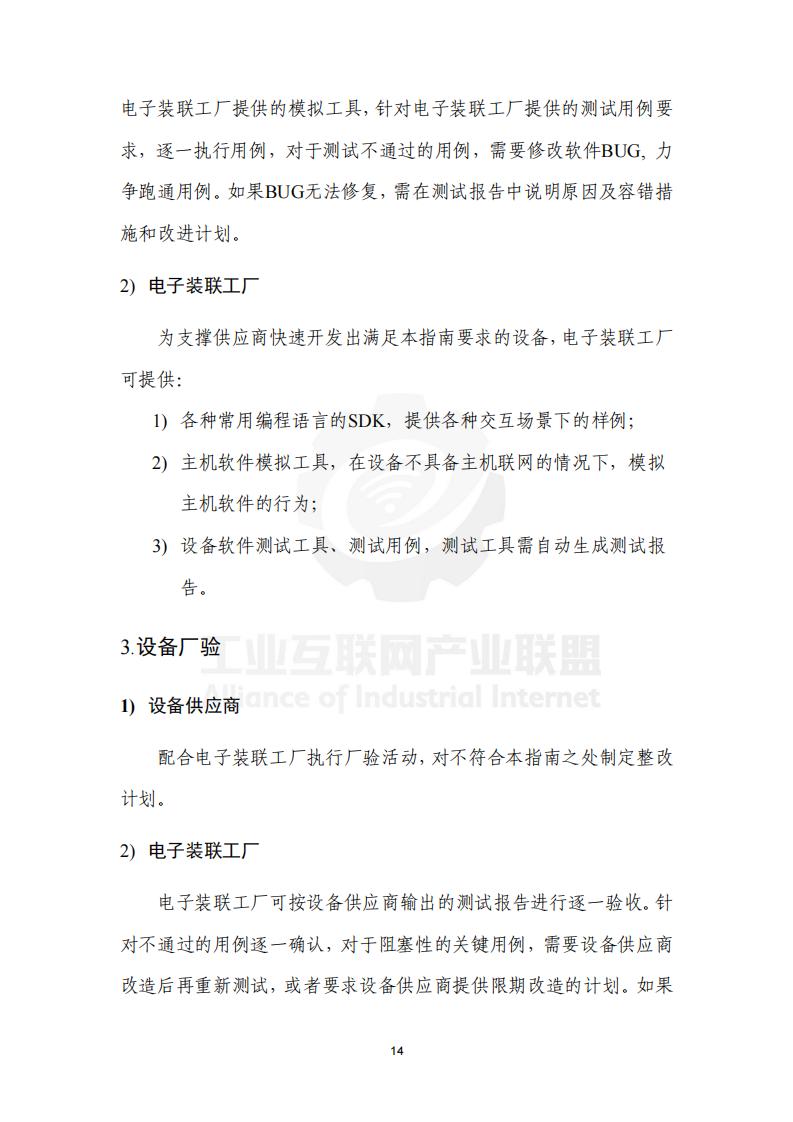 电子装联工厂提供的模拟工具，针对电子装联工厂提供的测试用例要求，逐一执行用例，对于测试不通过的用例，需要修改软件BUG，力争跑通用例。如果BUG无法修复，需在测试报告中说明原因及容错措施和改进计划。

2) 电子装联工厂

为支撑供应商快速开发出满足本指南要求的设备，电子装联工厂可提供：

1) 各种常用编程语言的SDK，提供各种交互场景下的样例；

2) 主机软件模拟工具，在设备不具备主机联网的情况下，模拟主机软件的行为；

3) 设备软件测试工具、测试用例，测试工具需自动生成测试报告。

3.设备厂验

工业互联网产业联盟
Alliance of Industrial Internet

1) 设备供应商

配合电子装联工厂执行厂验活动，对不符合本指南之处制定整改计划。

2) 电子装联工厂

电子装联工厂可按设备供应商输出的测试报告进行逐一验收。针对不通过的用例逐一确认，对于阻塞性的关键用例，需要设备供应商改造后再重新测试，或者要求设备供应商提供限期改造的计划。如果

14